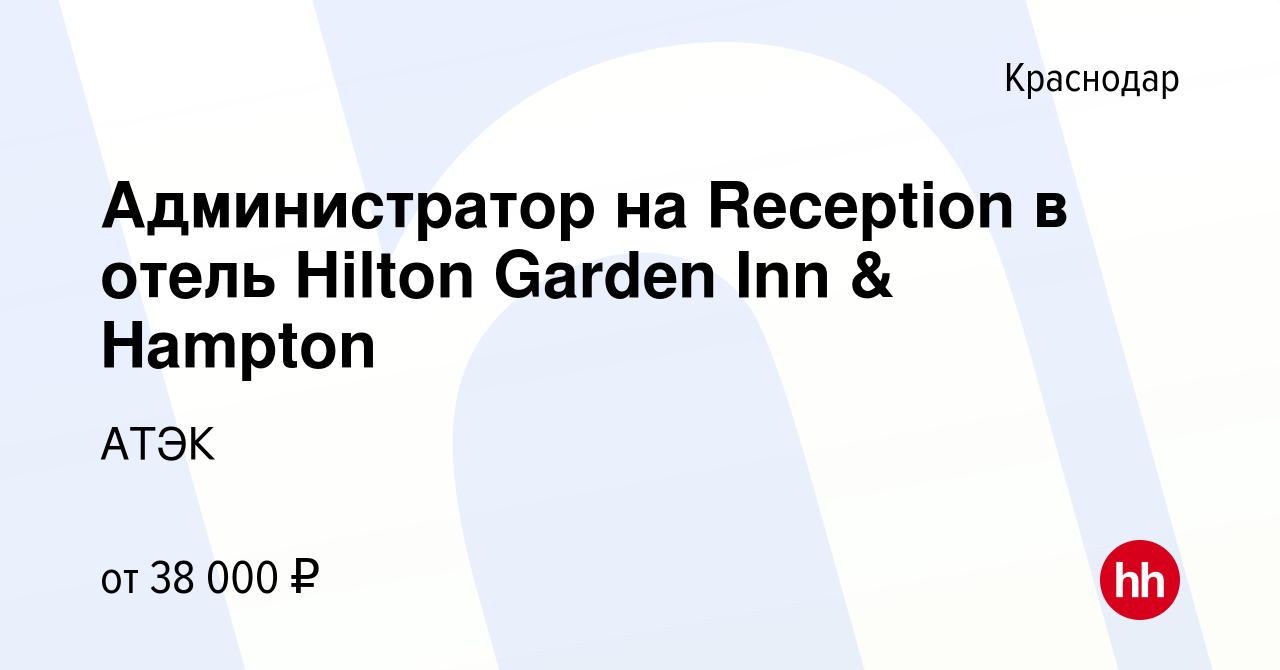 Краснодар

Администратор на Reception в отель Hilton Garden Inn & Hampton

АТЭК

от 38 000 ₽

hh